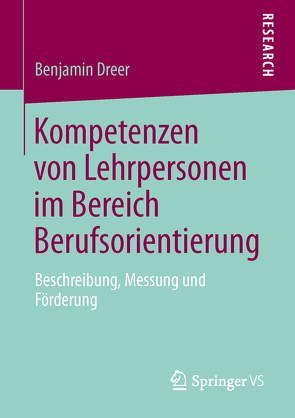 RESEARCH

Benjamin Dreer

Kompetenzen von Lehrpersonen im Bereich Berufsorientierung

Beschreibung, Messung und Förderung

Springer VS